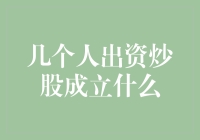 几个人出资炒股成立什么